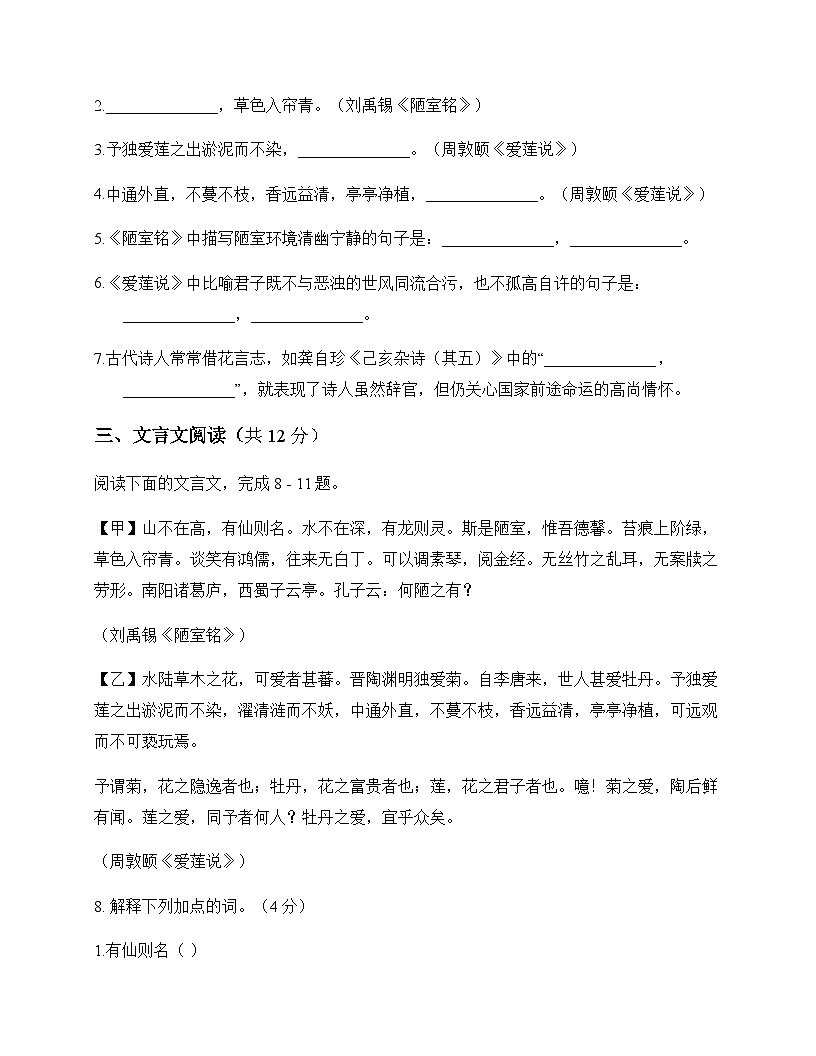 2.______________，草色入帘青。（刘禹锡《陋室铭》）

3.予独爱莲之出淤泥而不染，______________。（周敦颐《爱莲说》）

4.中通外直，不蔓不枝，香远益清，亭亭净植，______________。（周敦颐《爱莲说》）

5.《陋室铭》中描写陋室环境清幽宁静的句子是：______________，______________。

6.《爱莲说》中比喻君子既不与恶浊的世风同流合污，也不孤高自许的句子是：______________，______________。

7.古代诗人常常借花言志，如龚自珍《己亥杂诗（其五）》中的“______________，______________”，就表现了诗人虽然辞官，但仍关心国家前途命运的高尚情怀。

三、文言文阅读（共 12 分）

阅读下面的文言文，完成 8 - 11 题。

【甲】山不在高，有仙则名。水不在深，有龙则灵。斯是陋室，惟吾德馨。苔痕上阶绿，草色入帘青。谈笑有鸿儒，往来无白丁。可以调素琴，阅金经。无丝竹之乱耳，无案牍之劳形。南阳诸葛庐，西蜀子云亭。孔子云：何陋之有？

（刘禹锡《陋室铭》）

【乙】水陆草木之花，可爱者甚蕃。晋陶渊明独爱菊。自李唐来，世人甚爱牡丹。予独爱莲之出淤泥而不染，濯清涟而不妖，中通外直，不蔓不枝，香远益清，亭亭净植，可远观而不可亵玩焉。

予谓菊，花之隐逸者也；牡丹，花之富贵者也；莲，花之君子者也。噫！菊之爱，陶后鲜有闻。莲之爱，同予者何人？牡丹之爱，宜乎众矣。

（周敦颐《爱莲说》）

8. 解释下列加点的词。（4 分）

1.有仙则名（ ）